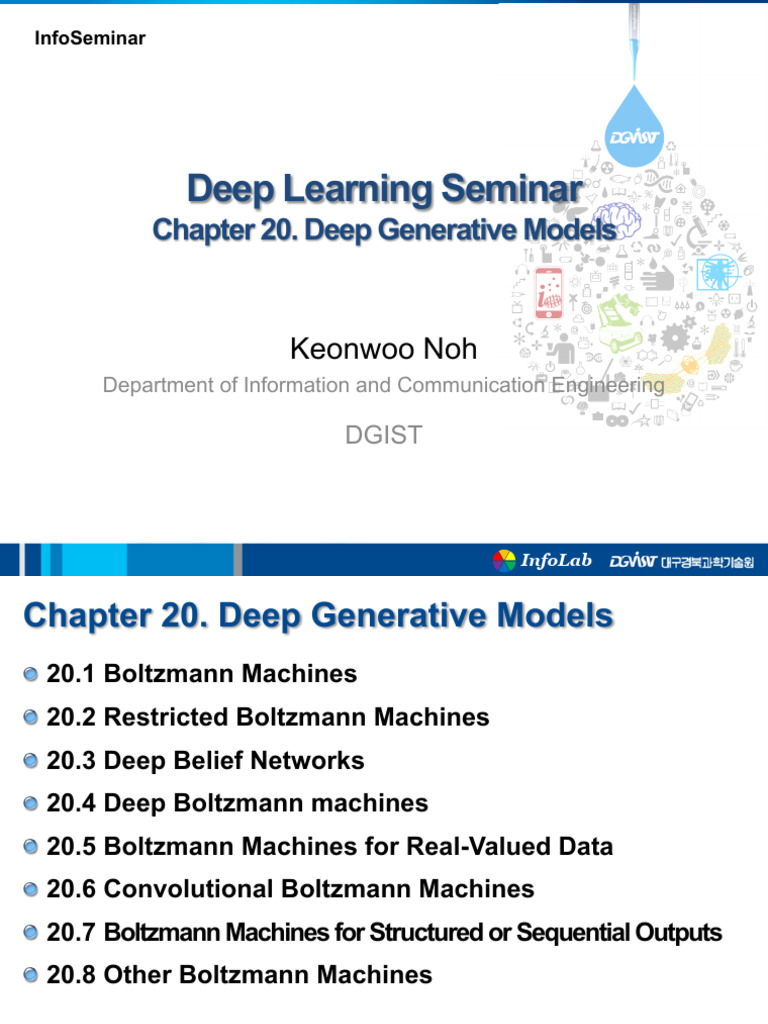 InfoSeminar

DGIST

Deep Learning Seminar
Chapter 20. Deep Generative Models

Keonwoo Noh
Department of Information and Communication Engineering
DGIST

InfoLab DGIST 대구경북과학기술원

Chapter 20. Deep Generative Models

20.1 Boltzmann Machines
20.2 Restricted Boltzmann Machines
20.3 Deep Belief Networks
20.4 Deep Boltzmann machines
20.5 Boltzmann Machines for Real-Valued Data
20.6 Convolutional Boltzmann Machines
20.7 Boltzmann Machines for Structured or Sequential Outputs
20.8 Other Boltzmann Machines